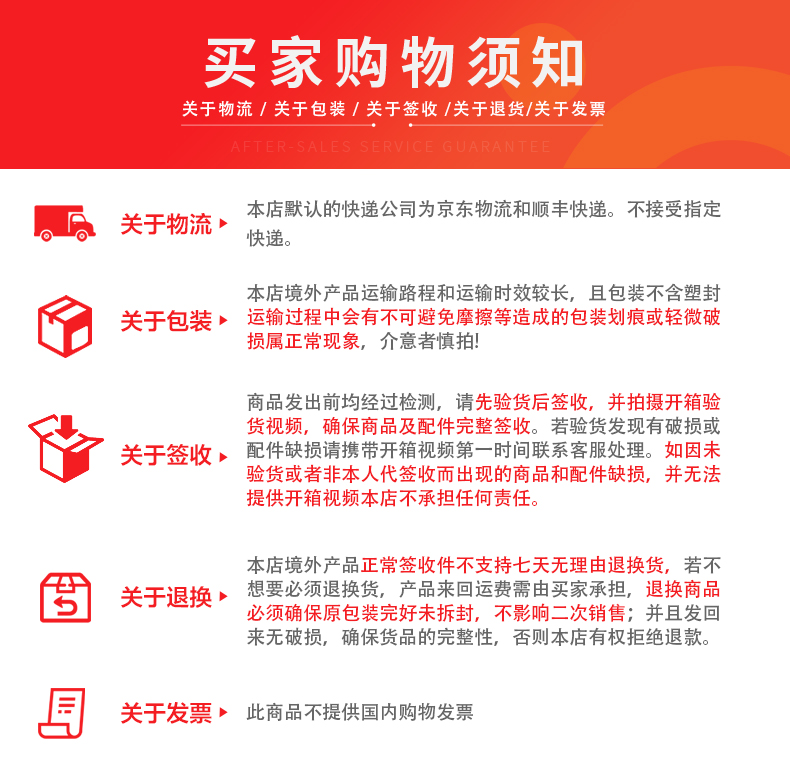 买家购物须知

关于物流 / 关于包装 / 关于签收 /关于退货/关于发票

AFTER-SALES SERVICE GUARANTEE

关于物流

本店默认的快递公司为京东物流和顺丰快递。不接受指定快递。

关于包装

本店境外产品运输路程和运输时效较长，且包装不含塑封运输过程中会有不可避免摩擦等造成的包装划痕或轻微破损属正常现象，介意者慎拍!

关于签收

商品发出前均经过检测，请先验货后签收，并拍摄开箱验货视频，确保商品及配件完整签收。若验货发现有破损或配件缺损请携带开箱视频第一时间联系客服处理。如因未验货或者非本人代签收而出现的商品和配件缺损，并无法提供开箱视频本店不承担任何责任。

关于退换

本店境外产品正常签收件不支持七天无理由退换货，若不想要必须退换货，产品来回运费需由买家承担，退换商品必须确保原包装完好未拆封，不影响二次销售；并且发回来无破损，确保货品的完整性，否则本店有权拒绝退款。

关于发票

此商品不提供国内购物发票